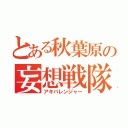 とある秋葉原の
妄想戦隊
アキバレンジャー